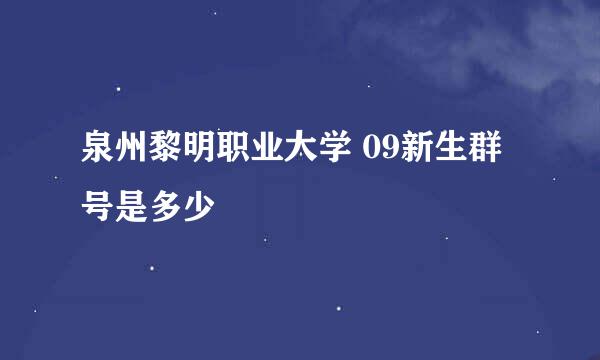 泉州黎明职业大学 09新生群号是多少